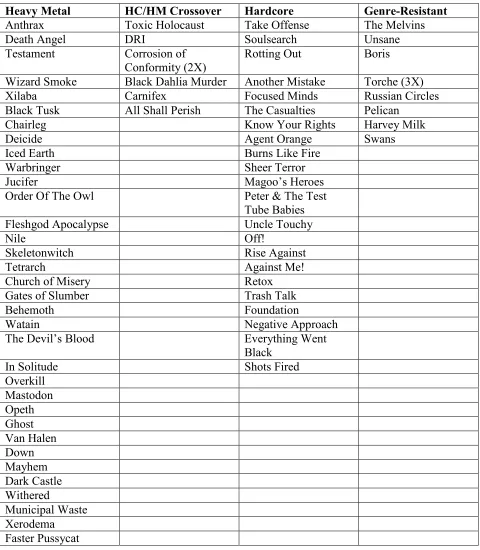 | Heavy Metal | HC/HM Crossover | Hardcore | Genre-Resistant |
|---|---|---|---|
| Anthrax | Toxic Holocaust | Take Offense | The Melvins |
| Death Angel | DRI | Soulsearch | Unsane |
| Testament | Corrosion of Conformity (2X) | Rotting Out | Boris |
| Wizard Smoke | Black Dahlia Murder | Another Mistake | Torche (3X) |
| Xilaba | Carnifex | Focused Minds | Russian Circles |
| Black Tusk | All Shall Perish | The Casualties | Pelican |
| Chairleg | | Know Your Rights | Harvey Milk |
| Deicide | | Agent Orange | Swans |
| Iced Earth | | Burns Like Fire | |
| Warbringer | | Sheer Terror | |
| Jucifer | | Magoo's Heroes | |
| Order Of The Owl | | Peter & The Test Tube Babies | |
| Fleshgod Apocalypse | | Uncle Touchy | |
| Nile | | Off! | |
| Skeletonwitch | | Rise Against | |
| Tetrarch | | Against Me! | |
| Church of Misery | | Retox | |
| Gates of Slumber | | Trash Talk | |
| Behemoth | | Foundation | |
| Watain | | Negative Approach | |
| The Devil's Blood | | Everything Went Black | |
| In Solitude | | Shots Fired | |
| Overkill | | | |
| Mastodon | | | |
| Opeth | | | |
| Ghost | | | |
| Van Halen | | | |
| Down | | | |
| Mayhem | | | |
| Dark Castle | | | |
| Withered | | | |
| Municipal Waste | | | |
| Xerodema | | | |
| Faster Pussycat | | | |